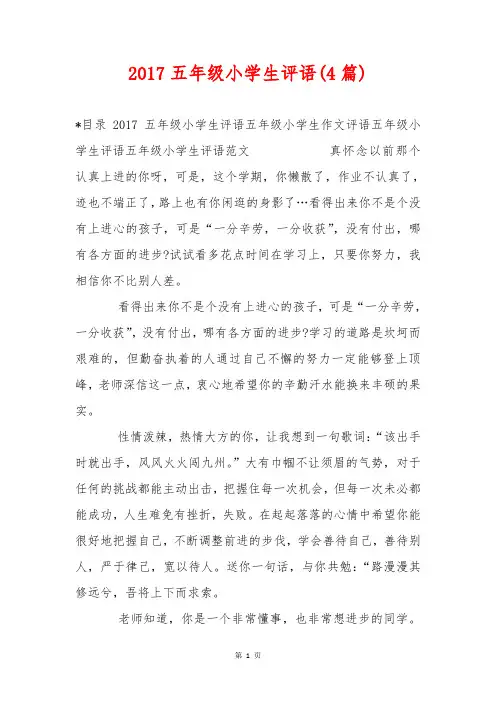 2017 五年级小学生评语(4 篇)

*目录 2017 五年级小学生评语五年级小学生作文评语五年级小学生评语五年级小学生评语范文　　真怀念以前那个认真上进的你呀，可是，这个学期，你懒散了，作业不认真了，迹也不端正了，路上也有你闲逛的身影了…看得出来你不是个没有上进心的孩子，可是“一分辛劳，一分收获”，没有付出，哪有各方面的进步?试试看多花点时间在学习上，只要你努力，我相信你不比别人差。

看得出来你不是个没有上进心的孩子，可是“一分辛劳，一分收获”，没有付出，哪有各方面的进步?学习的道路是坎坷而艰难的，但勤奋执着的人通过自己不懈的努力一定能够登上顶峰，老师深信这一点，衷心地希望你的辛勤汗水能换来丰硕的果实。

性情泼辣，热情大方的你，让我想到一句歌词：“该出手时就出手，风风火火闯九州。”大有巾帼不让须眉的气势，对于任何的挑战都能主动出击，把握住每一次机会，但每一次未必都能成功，人生难免有挫折，失败。在起起落落的心情中希望你能很好地把握自己，不断调整前进的步伐，学会善待自己，善待别人，严于律己，宽以待人。送你一句话，与你共勉：“路漫漫其修远兮，吾将上下而求索。

老师知道，你是一个非常懂事，也非常想进步的同学。

第 1 页